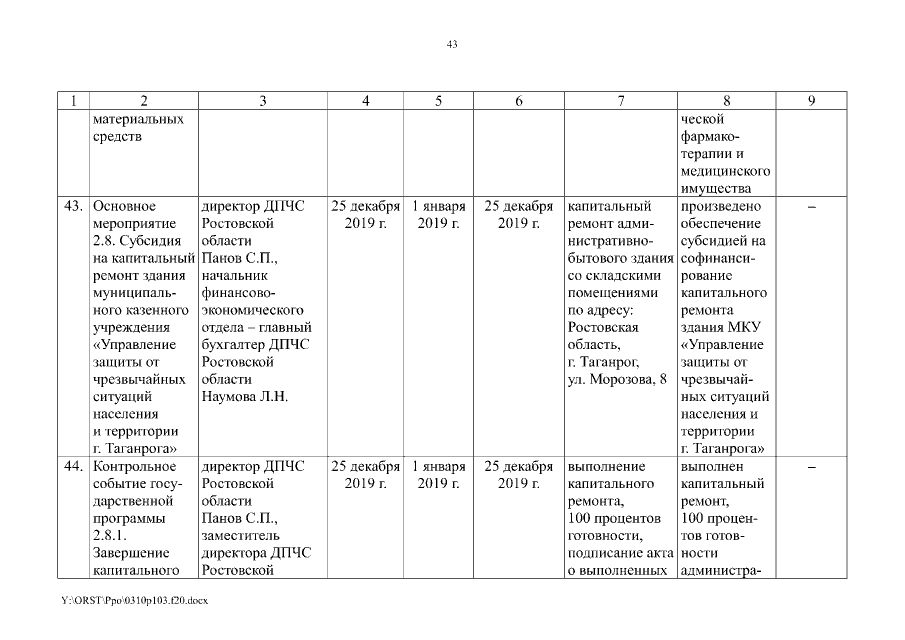 43

| 1 | 2 | 3 | 4 | 5 | 6 | 7 | 8 | 9 |
|---|---|---|---|---|---|---|---|---|
| | материальных средств | | | | | | ческой фармакотерапии и медицинского имущества | |
| 43. | Основное мероприятие 2.8. Субсидия на капитальный ремонт здания муниципального казенного учреждения «Управление защиты от чрезвычайных ситуаций населения и территории г. Таганрога» | директор ДПЧС Ростовской области Панов С.П., начальник финансово-экономического отдела – главный бухгалтер ДПЧС Ростовской области Наумова Л.Н. | 25 декабря 2019 г. | 1 января 2019 г. | 25 декабря 2019 г. | капитальный ремонт административно-бытового здания со складскими помещениями по адресу: Ростовская область, г. Таганрог, ул. Морозова, 8 | произведено обеспечение субсидией на софинансирование капитального ремонта здания МКУ «Управление защиты от чрезвычайных ситуаций населения и территории г. Таганрога» | – |
| 44. | Контрольное событие государственной программы 2.8.1. Завершение капитального | директор ДПЧС Ростовской области Панов С.П., заместитель директора ДПЧС Ростовской | 25 декабря 2019 г. | 1 января 2019 г. | 25 декабря 2019 г. | выполнение капитального ремонта, 100 процентов готовности, подписание акта о выполненных | выполнен капитальный ремонт, 100 процентов готовности администра- | – |

Y:\ORST\Ppo\0310p103.f20.docx